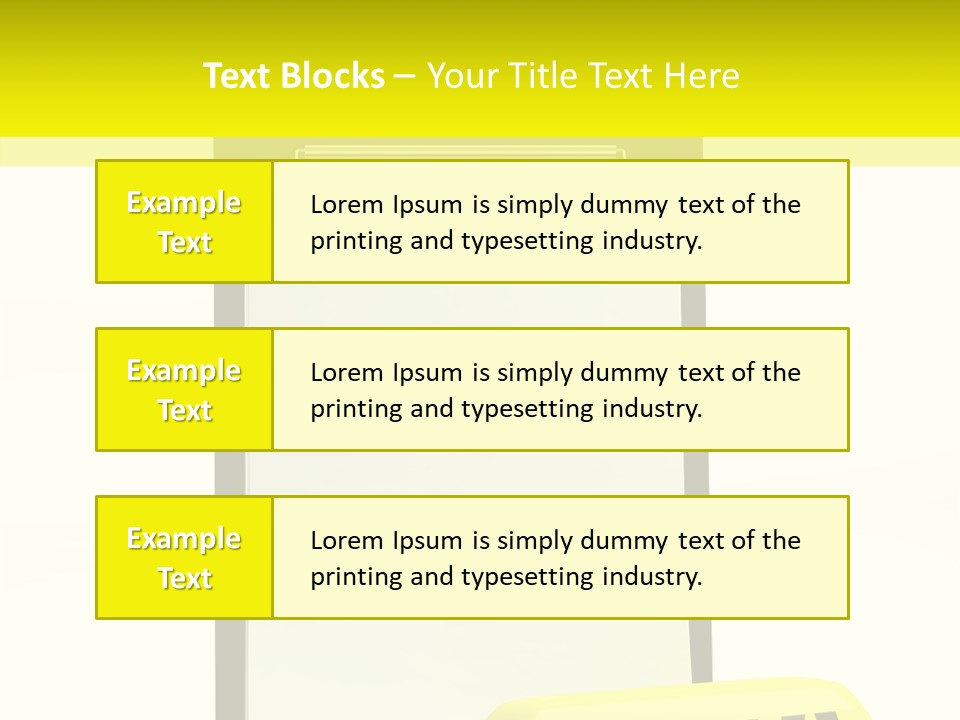 Text Blocks – Your Title Text Here

Example Text

Lorem Ipsum is simply dummy text of the printing and typesetting industry.

Example Text

Lorem Ipsum is simply dummy text of the printing and typesetting industry.

Example Text

Lorem Ipsum is simply dummy text of the printing and typesetting industry.